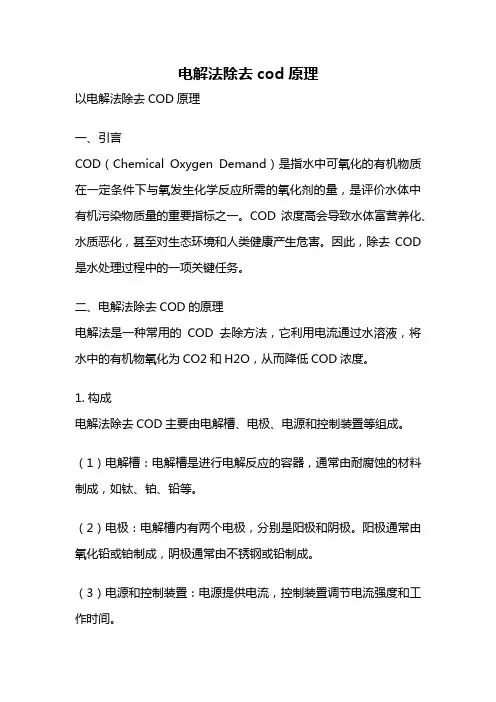 电解法除去 cod 原理

以电解法除去 COD 原理

一、引言

COD（Chemical Oxygen Demand）是指水中可氧化的有机物质在一定条件下与氧发生化学反应所需的氧化剂的量，是评价水体中有机污染物质量的重要指标之一。COD 浓度高会导致水体富营养化、水质恶化，甚至对生态环境和人类健康产生危害。因此，除去 COD 是水处理过程中的一项关键任务。

二、电解法除去 COD 的原理

电解法是一种常用的 COD 去除方法，它利用电流通过水溶液，将水中的有机物氧化为 CO2 和 H2O，从而降低 COD 浓度。

1. 构成

电解法除去 COD 主要由电解槽、电极、电源和控制装置等组成。

（1）电解槽：电解槽是进行电解反应的容器，通常由耐腐蚀的材料制成，如钛、铂、铅等。

（2）电极：电解槽内有两个电极，分别是阳极和阴极。阳极通常由氧化铅或铂制成，阴极通常由不锈钢或铅制成。

（3）电源和控制装置：电源提供电流，控制装置调节电流强度和工作时间。